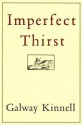 Imperfect Thirst

Galway Kinnell